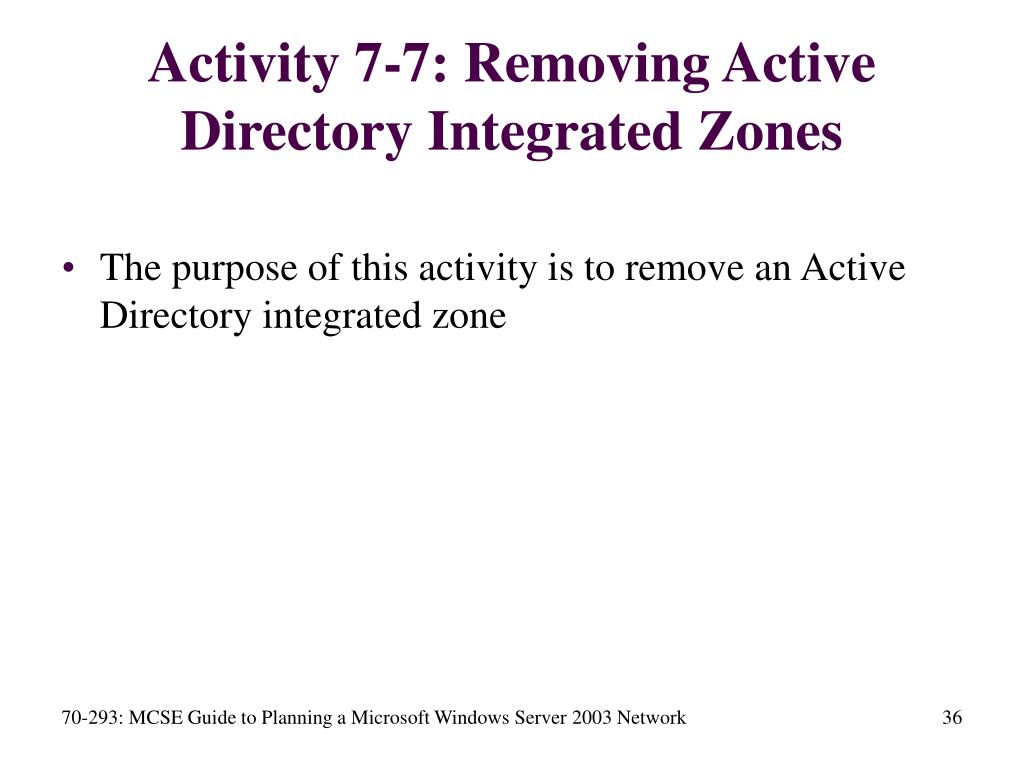 Activity 7-7: Removing Active Directory Integrated Zones

• The purpose of this activity is to remove an Active Directory integrated zone

70-293: MCSE Guide to Planning a Microsoft Windows Server 2003 Network

36